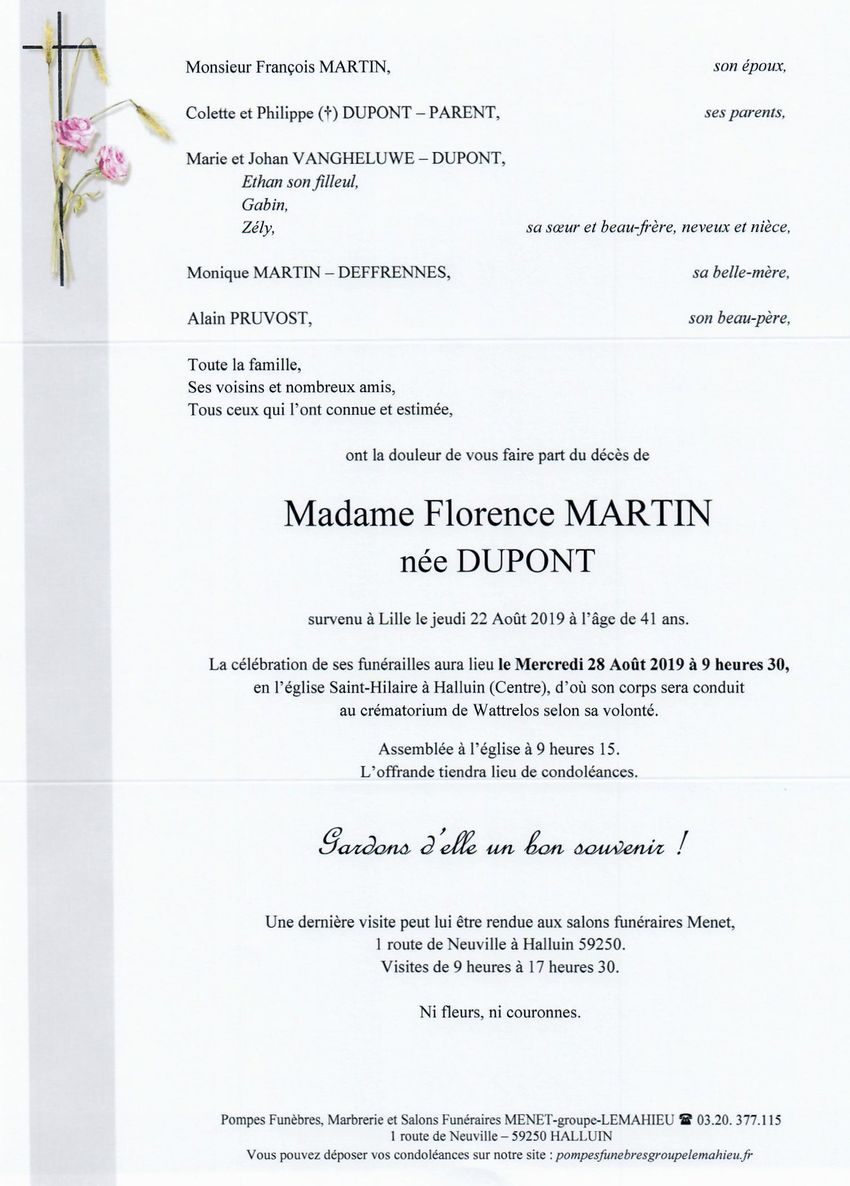 Monsieur François MARTIN, son époux,

Colette et Philippe (†) DUPONT – PARENT, ses parents,

Marie et Johan VANGHELUWE – DUPONT,
Ethan son filleul,
Gabin,
Zély, sa sœur et beau-frère, neveux et nièce,

Monique MARTIN – DEFFRENNES, sa belle-mère,

Alain PRUVOST, son beau-père,

Toute la famille,
Ses voisins et nombreux amis,
Tous ceux qui l'ont connue et estimée,

ont la douleur de vous faire part du décès de

Madame Florence MARTIN
née DUPONT

survenu à Lille le jeudi 22 Août 2019 à l'âge de 41 ans.

La célébration de ses funérailles aura lieu le Mercredi 28 Août 2019 à 9 heures 30, en l'église Saint-Hilaire à Halluin (Centre), d'où son corps sera conduit au crématorium de Wattrelos selon sa volonté.

Assemblée à l'église à 9 heures 15.
L'offrande tiendra lieu de condoléances.

Gardons d'elle un bon souvenir !

Une dernière visite peut lui être rendue aux salons funéraires Menet,
1 route de Neuville à Halluin 59250.
Visites de 9 heures à 17 heures 30.

Ni fleurs, ni couronnes.

Pompes Funèbres, Marbrerie et Salons Funéraires MENET-groupe-LEMAHIEU ☎ 03.20. 377.115
1 route de Neuville – 59250 HALLUIN
Vous pouvez déposer vos condoléances sur notre site : pompesfunebresgroupelemahieu.fr